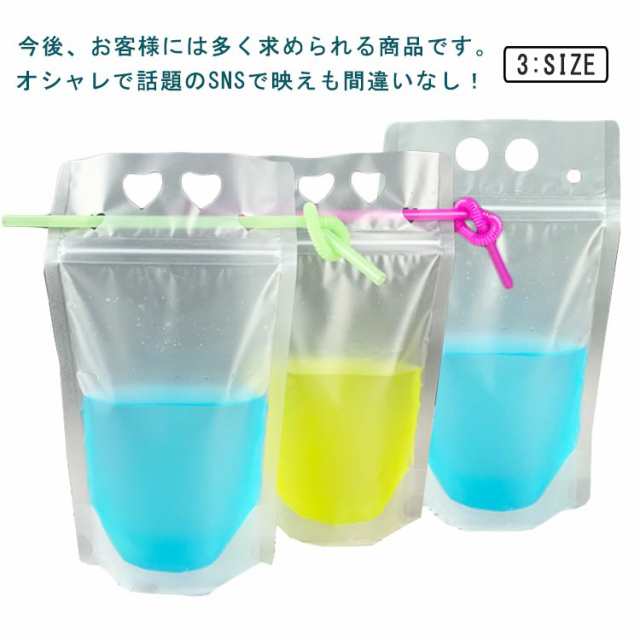 今後、お客様には多く求められる商品です。
オシャレで話題のSNSで映えも間違いなし！

3:SIZE